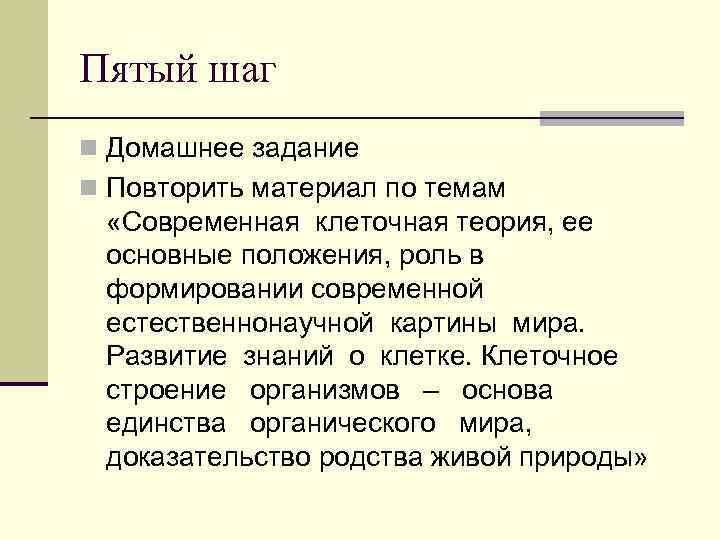 Пятый шаг

Домашнее задание

Повторить материал по темам «Современная клеточная теория, ее основные положения, роль в формировании современной естественнонаучной картины мира. Развитие знаний о клетке. Клеточное строение организмов – основа единства органического мира, доказательство родства живой природы»